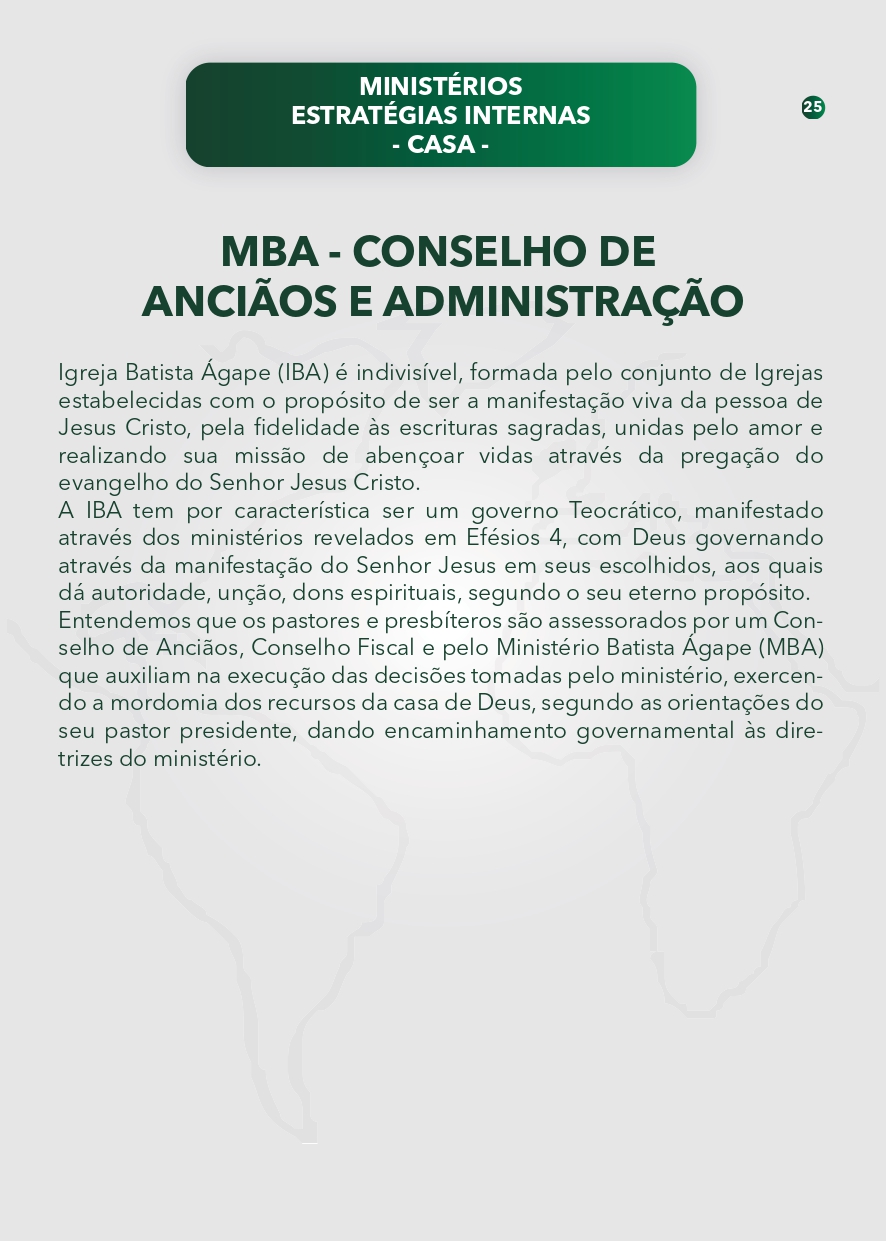 MINISTÉRIOS
ESTRATÉGIAS INTERNAS
- CASA -

25

MBA - CONSELHO DE
ANCIÃOS E ADMINISTRAÇÃO

Igreja Batista Ágape (IBA) é indivisível, formada pelo conjunto de Igrejas estabelecidas com o propósito de ser a manifestação viva da pessoa de Jesus Cristo, pela fidelidade às escrituras sagradas, unidas pelo amor e realizando sua missão de abençoar vidas através da pregação do evangelho do Senhor Jesus Cristo.

A IBA tem por característica ser um governo Teocrático, manifestado através dos ministérios revelados em Efésios 4, com Deus governando através da manifestação do Senhor Jesus em seus escolhidos, aos quais dá autoridade, unção, dons espirituais, segundo o seu eterno propósito.

Entendemos que os pastores e presbíteros são assessorados por um Conselho de Anciãos, Conselho Fiscal e pelo Ministério Batista Ágape (MBA) que auxiliam na execução das decisões tomadas pelo ministério, exercendo a mordomia dos recursos da casa de Deus, segundo as orientações do seu pastor presidente, dando encaminhamento governamental às diretrizes do ministério.